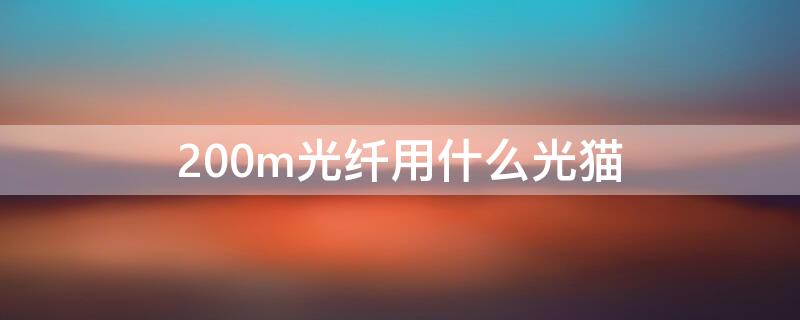 200m光纤用什么光猫